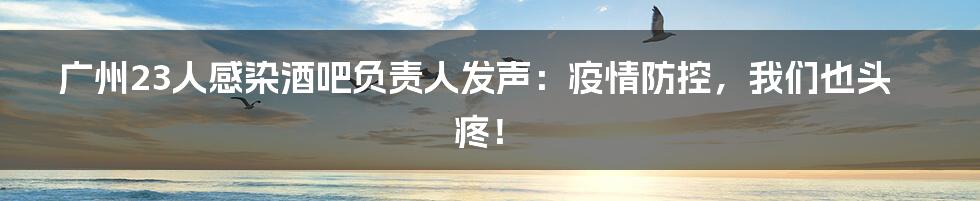 广州23人感染酒吧负责人发声：疫情防控，我们也头疼！